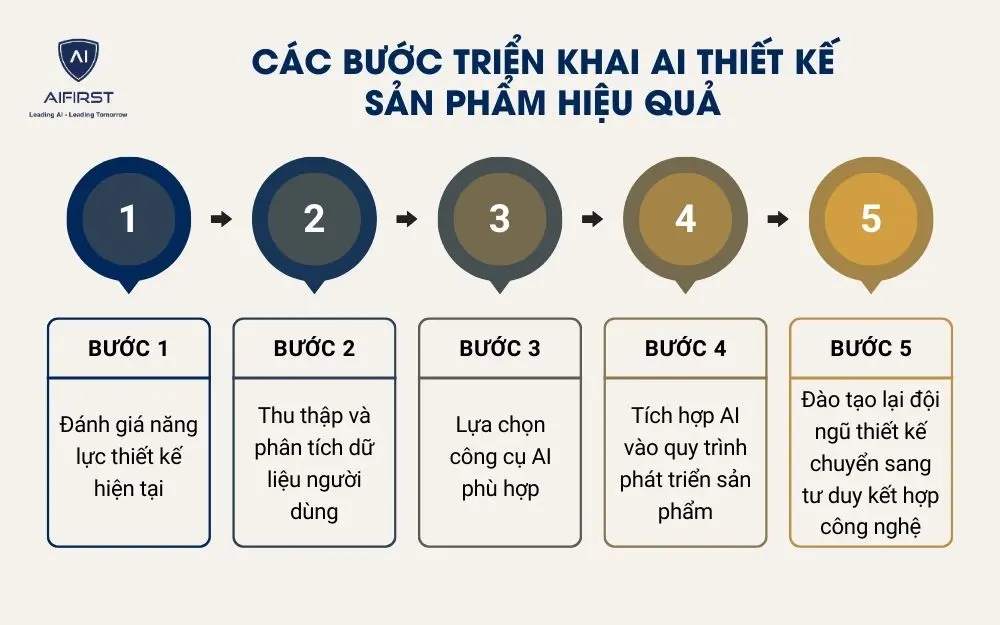 AI
AIFIRST
Leading AI - Leading Tomorrow

CÁC BƯỚC TRIỂN KHAI AI THIẾT KẾ SẢN PHẨM HIỆU QUẢ

1
2
3
4
5

BƯỚC 1
Đánh giá năng lực thiết kế hiện tại

BƯỚC 2
Thu thập và phân tích dữ liệu người dùng

BƯỚC 3
Lựa chọn công cụ AI phù hợp

BƯỚC 4
Tích hợp AI vào quy trình phát triển sản phẩm

BƯỚC 5
Đào tạo lại đội ngũ thiết kế chuyển sang tư duy kết hợp công nghệ